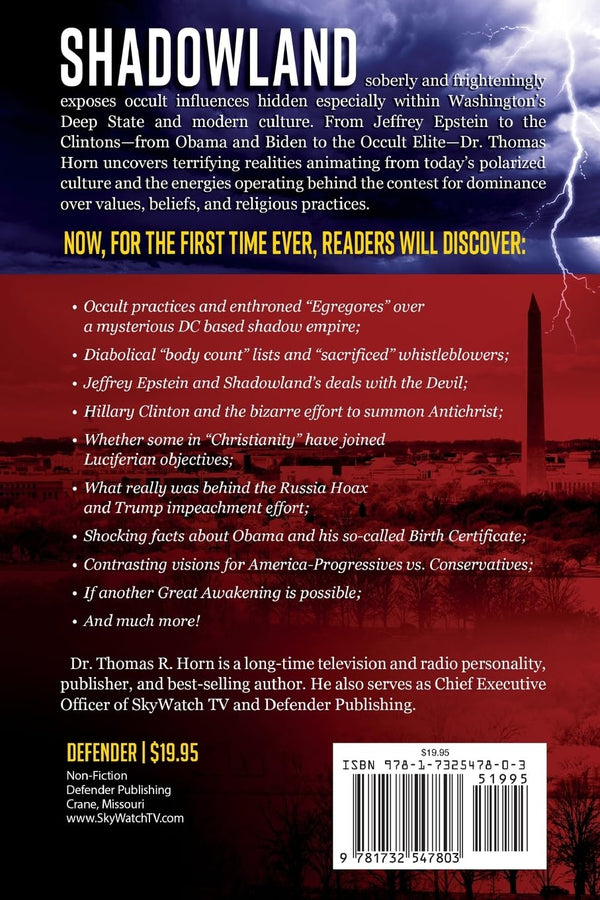 SHADOWLAND soberly and frighteningly exposes occult influences hidden especially within Washington's Deep State and modern culture. From Jeffrey Epstein to the Clintons—from Obama and Biden to the Occult Elite—Dr. Thomas Horn uncovers terrifying realities animating from today's polarized culture and the energies operating behind the contest for dominance over values, beliefs, and religious practices.

NOW, FOR THE FIRST TIME EVER, READERS WILL DISCOVER:

• Occult practices and enthroned "Egregores" over a mysterious DC based shadow empire;
• Diabolical "body count" lists and "sacrificed" whistleblowers;
• Jeffrey Epstein and Shadowland's deals with the Devil;
• Hillary Clinton and the bizarre effort to summon Antichrist;
• Whether some in "Christianity" have joined Luciferian objectives;
• What really was behind the Russia Hoax and Trump impeachment effort;
• Shocking facts about Obama and his so-called Birth Certificate;
• Contrasting visions for America-Progressives vs. Conservatives;
• If another Great Awakening is possible;
• And much more!

Dr. Thomas R. Horn is a long-time television and radio personality, publisher, and best-selling author. He also serves as Chief Executive Officer of SkyWatch TV and Defender Publishing.

DEFENDER | $19.95

Non-Fiction
Defender Publishing
Crane, Missouri
www.SkyWatchTV.com

$19.95
ISBN 978-1-7325478-0-3
51995
9 781732 547803